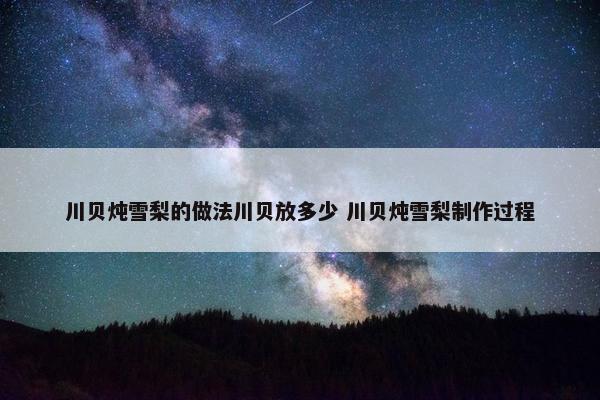 川贝炖雪梨的做法川贝放多少 川贝炖雪梨制作过程